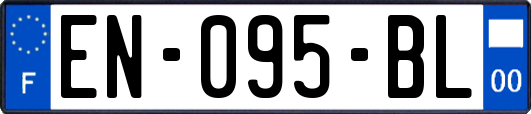 F
EN-095-BL
00